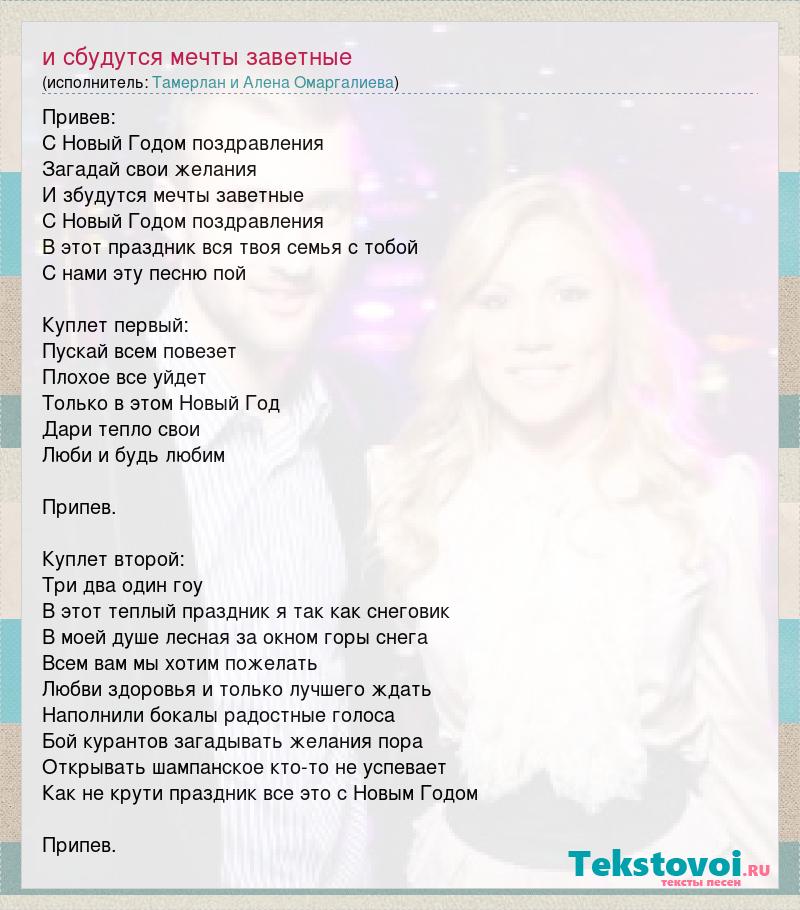 и сбудутся мечты заветные
(исполнитель: Тамерлан и Алена Омаргалиева)

Привев:
С Новый Годом поздравления
Загадай свои желания
И збудутся мечты заветные
С Новый Годом поздравления
В этот праздник вся твоя семья с тобой
С нами эту песню пой

Куплет первый:
Пускай всем повезет
Плохое все уйдет
Только в этом Новый Год
Дари тепло свои
Люби и будь любим

Припев.

Куплет второй:
Три два один гоу
В этот теплый праздник я так как снеговик
В моей душе лесная за окном горы снега
Всем вам мы хотим пожелать
Любви здоровья и только лучшего ждать
Наполнили бокалы радостные голоса
Бой курантов загадывать желания пора
Открывать шампанское кто-то не успевает
Как не крути праздник все это с Новым Годом

Припев.

Tekstovoi.RU
тексты песен